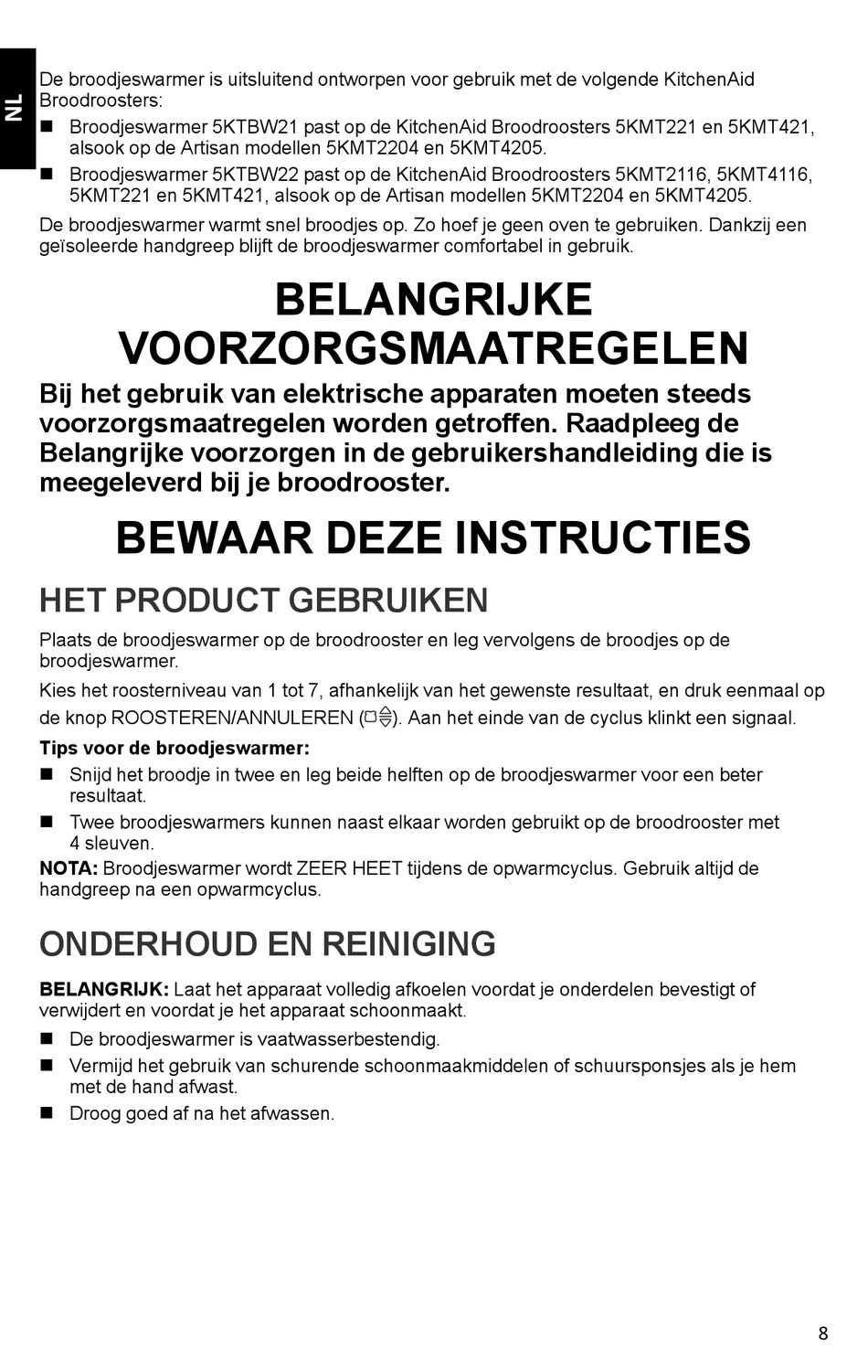 NL

De broodjeswarmer is uitsluitend ontworpen voor gebruik met de volgende KitchenAid Broodroosters:

■ Broodjeswarmer 5KTBW21 past op de KitchenAid Broodroosters 5KMT221 en 5KMT421, alsook op de Artisan modellen 5KMT2204 en 5KMT4205.

■ Broodjeswarmer 5KTBW22 past op de KitchenAid Broodroosters 5KMT2116, 5KMT4116, 5KMT221 en 5KMT421, alsook op de Artisan modellen 5KMT2204 en 5KMT4205.

De broodjeswarmer warmt snel broodjes op. Zo hoef je geen oven te gebruiken. Dankzij een geïsoleerde handgreep blijft de broodjeswarmer comfortabel in gebruik.

BELANGRIJKE VOORZORGSMAATREGELEN

Bij het gebruik van elektrische apparaten moeten steeds voorzorgsmaatregelen worden getroffen. Raadpleeg de Belangrijke voorzorgen in de gebruikershandleiding die is meegeleverd bij je broodrooster.

BEWAAR DEZE INSTRUCTIES

HET PRODUCT GEBRUIKEN

Plaats de broodjeswarmer op de broodrooster en leg vervolgens de broodjes op de broodjeswarmer.

Kies het roosterniveau van 1 tot 7, afhankelijk van het gewenste resultaat, en druk eenmaal op de knop ROOSTEREN/ANNULEREN (). Aan het einde van de cyclus klinkt een signaal.

Tips voor de broodjeswarmer:

■ Snijd het broodje in twee en leg beide helften op de broodjeswarmer voor een beter resultaat.

■ Twee broodjeswarmers kunnen naast elkaar worden gebruikt op de broodrooster met 4 sleuven.

NOTA: Broodjeswarmer wordt ZEER HEET tijdens de opwarmcyclus. Gebruik altijd de handgreep na een opwarmcyclus.

ONDERHOUD EN REINIGING

BELANGRIJK: Laat het apparaat volledig afkoelen voordat je onderdelen bevestigt of verwijdert en voordat je het apparaat schoonmaakt.

■ De broodjeswarmer is vaatwasserbestendig.

■ Vermijd het gebruik van schurende schoonmaakmiddelen of schuursponsjes als je hem met de hand afwast.

■ Droog goed af na het afwassen.

8